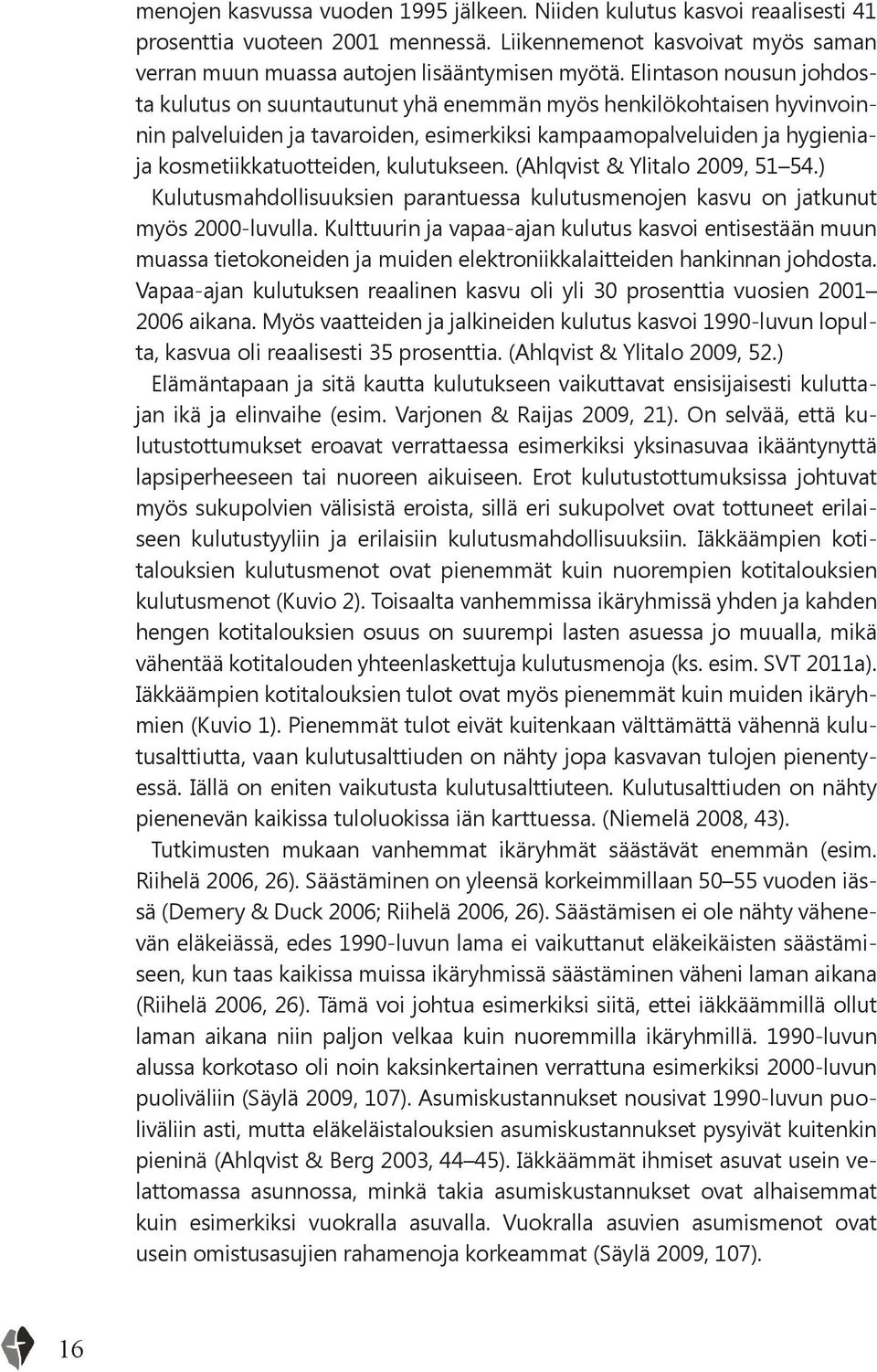 menojen kasvussa vuoden 1995 jälkeen. Niiden kulutus kasvoi reaalisesti 41 prosenttia vuoteen 2001 mennessä. Liikennemenot kasvoivat myös saman verran muun muassa autojen lisääntymisen myötä. Elintason nousun johdosta kulutus on suuntautunut yhä enemmän myös henkilökohtaisen hyvinvoinnin palveluiden ja tavaroiden, esimerkiksi kampaamopalveluiden ja hygienia- ja kosmetiikkatuotteiden, kulutukseen. (Ahlqvist & Ylitalo 2009, 51–54.)

Kulutusmahdollisuuksien parantuessa kulutusmenojen kasvu on jatkunut myös 2000-luvulla. Kulttuurin ja vapaa-ajan kulutus kasvoi entisestään muun muassa tietokoneiden ja muiden elektroniikkalaitteiden hankinnan johdosta. Vapaa-ajan kulutuksen reaalinen kasvu oli yli 30 prosenttia vuosien 2001–2006 aikana. Myös vaatteiden ja jalkineiden kulutus kasvoi 1990-luvun lopulta, kasvua oli reaalisesti 35 prosenttia. (Ahlqvist & Ylitalo 2009, 52.)

Elämäntapaan ja sitä kautta kulutukseen vaikuttavat ensisijaisesti kuluttajan ikä ja elinvaihe (esim. Varjonen & Raijas 2009, 21). On selvää, että kulutustottumukset eroavat verrattaessa esimerkiksi yksinasuvaa ikääntynyttä lapsiperheeseen tai nuoreen aikuiseen. Erot kulutustottumuksissa johtuvat myös sukupolvien välisistä eroista, sillä eri sukupolvet ovat tottuneet erilaiseen kulutustyyliin ja erilaisiin kulutusmahdollisuuksiin. Iäkkäämpien kotitalouksien kulutusmenot ovat pienemmät kuin nuorempien kotitalouksien kulutusmenot (Kuvio 2). Toisaalta vanhemmissa ikäryhmissä yhden ja kahden hengen kotitalouksien osuus on suurempi lasten asuessa jo muualla, mikä vähentää kotitalouden yhteenlaskettuja kulutusmenoja (ks. esim. SVT 2011a). Iäkkäämpien kotitalouksien tulot ovat myös pienemmät kuin muiden ikäryhmien (Kuvio 1). Pienemmät tulot eivät kuitenkaan välttämättä vähennä kulutusalttiutta, vaan kulutusalttiuden on nähty jopa kasvavan tulojen pienentyessä. Iällä on eniten vaikutusta kulutusalttiuteen. Kulutusalttiuden on nähty pienenevän kaikissa tuloluokissa iän karttuessa. (Niemelä 2008, 43).

Tutkimusten mukaan vanhemmat ikäryhmät säästävät enemmän (esim. Riihelä 2006, 26). Säästäminen on yleensä korkeimmillaan 50–55 vuoden iässä (Demery & Duck 2006; Riihelä 2006, 26). Säästämisen ei ole nähty vähenevän eläkeiässä, edes 1990-luvun lama ei vaikuttanut eläkeikäisten säästämiseen, kun taas kaikissa muissa ikäryhmissä säästäminen väheni laman aikana (Riihelä 2006, 26). Tämä voi johtua esimerkiksi siitä, ettei iäkkäämmillä ollut laman aikana niin paljon velkaa kuin nuoremmilla ikäryhmillä. 1990-luvun alussa korkotaso oli noin kaksinkertainen verrattuna esimerkiksi 2000-luvun puoliväliin (Säylä 2009, 107). Asumiskustannukset nousivat 1990-luvun puoliväliin asti, mutta eläkeläistalouksien asumiskustannukset pysyivät kuitenkin pieninä (Ahlqvist & Berg 2003, 44–45). Iäkkäämmät ihmiset asuvat usein velattomassa asunnossa, minkä takia asumiskustannukset ovat alhaisemmat kuin esimerkiksi vuokralla asuvalla. Vuokralla asuvien asumismenot ovat usein omistusasujien rahamenoja korkeammat (Säylä 2009, 107).

16